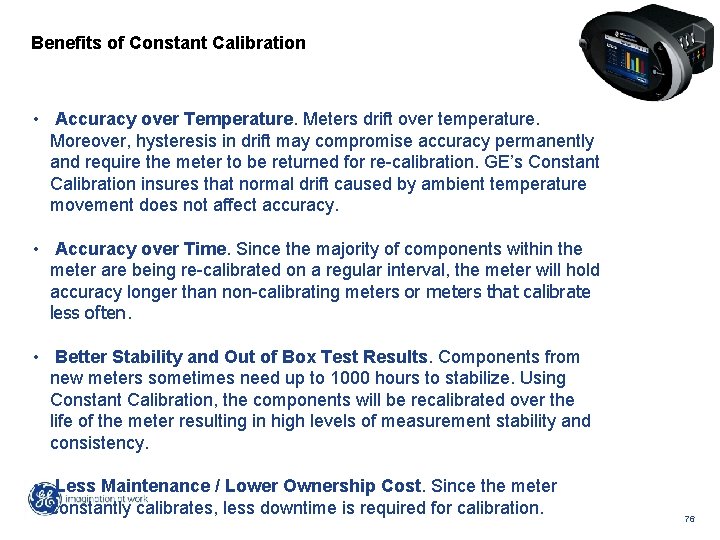 Benefits of Constant Calibration

• Accuracy over Temperature. Meters drift over temperature. Moreover, hysteresis in drift may compromise accuracy permanently and require the meter to be returned for re-calibration. GE's Constant Calibration insures that normal drift caused by ambient temperature movement does not affect accuracy.

• Accuracy over Time. Since the majority of components within the meter are being re-calibrated on a regular interval, the meter will hold accuracy longer than non-calibrating meters or meters that calibrate less often.

• Better Stability and Out of Box Test Results. Components from new meters sometimes need up to 1000 hours to stabilize. Using Constant Calibration, the components will be recalibrated over the life of the meter resulting in high levels of measurement stability and consistency.

Less Maintenance / Lower Ownership Cost. Since the meter constantly calibrates, less downtime is required for calibration.

imagination at work

76